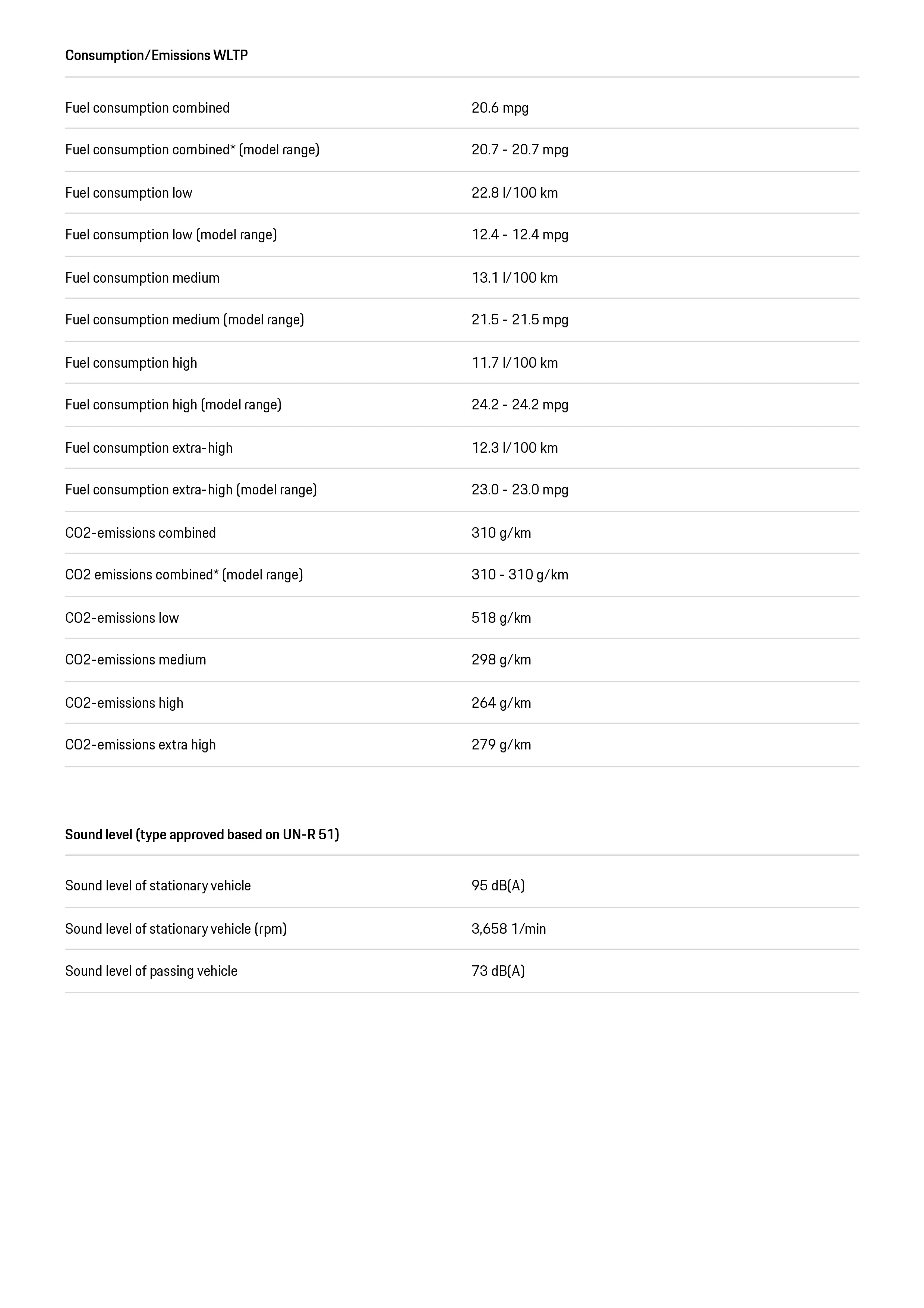 Consumption/Emissions WLTP

| | |
|---|---|
| Fuel consumption combined | 20.6 mpg |
| Fuel consumption combined* (model range) | 20.7 - 20.7 mpg |
| Fuel consumption low | 22.8 l/100 km |
| Fuel consumption low (model range) | 12.4 - 12.4 mpg |
| Fuel consumption medium | 13.1 l/100 km |
| Fuel consumption medium (model range) | 21.5 - 21.5 mpg |
| Fuel consumption high | 11.7 l/100 km |
| Fuel consumption high (model range) | 24.2 - 24.2 mpg |
| Fuel consumption extra-high | 12.3 l/100 km |
| Fuel consumption extra-high (model range) | 23.0 - 23.0 mpg |
| CO2-emissions combined | 310 g/km |
| CO2 emissions combined* (model range) | 310 - 310 g/km |
| CO2-emissions low | 518 g/km |
| CO2-emissions medium | 298 g/km |
| CO2-emissions high | 264 g/km |
| CO2-emissions extra high | 279 g/km |

Sound level (type approved based on UN-R 51)

| | |
|---|---|
| Sound level of stationary vehicle | 95 dB(A) |
| Sound level of stationary vehicle (rpm) | 3,658 1/min |
| Sound level of passing vehicle | 73 dB(A) |